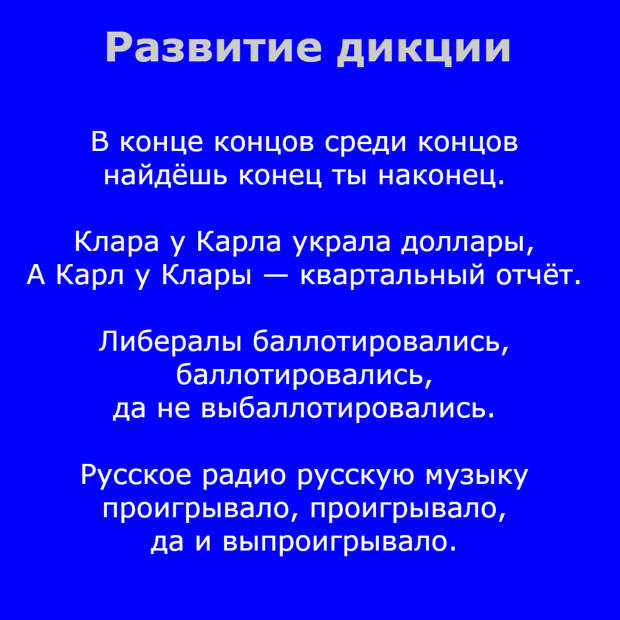 Развитие дикции

В конце концов среди концов
найдёшь конец ты наконец.

Клара у Карла украла доллары,
А Карл у Клары — квартальный отчёт.

Либералы баллотировались,
баллотировались,
да не выбаллотировались.

Русское радио русскую музыку
проигрывало, проигрывало,
да и выпроигрывало.